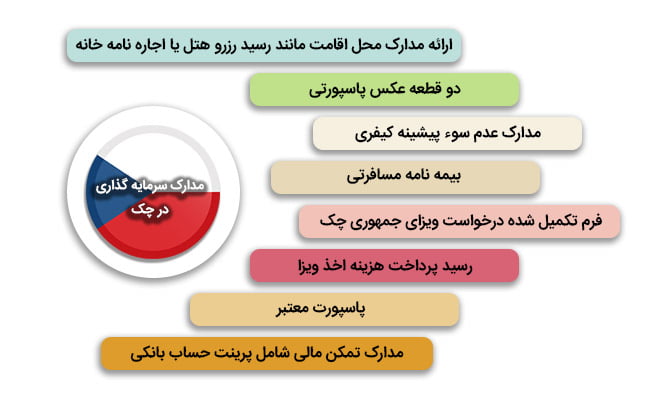 ارائه مدارک محل اقامت مانند رسید رزرو هتل یا اجاره نامه خانه

دو قطعه عکس پاسپورتی

مدارک عدم سوء پیشینه کیفری

بیمه نامه مسافرتی

فرم تکمیل شده درخواست ویزای جمهوری چک

رسید پرداخت هزینه اخذ ویزا

پاسپورت معتبر

مدارک تمکن مالی شامل پرینت حساب بانکی

مدارک سرمایه گذاری در چک